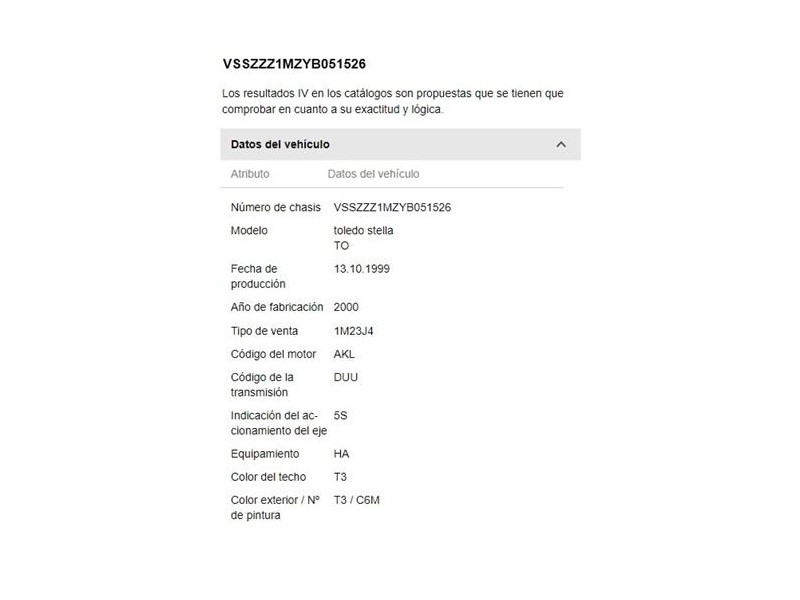 VSSZZZ1MZYB051526

Los resultados IV en los catálogos son propuestas que se tienen que comprobar en cuanto a su exactitud y lógica.

Datos del vehículo

| Atributo | Datos del vehículo |
|---|---|
| Número de chasis | VSSZZZ1MZYB051526 |
| Modelo | toledo stella TO |
| Fecha de producción | 13.10.1999 |
| Año de fabricación | 2000 |
| Tipo de venta | 1M23J4 |
| Código del motor | AKL |
| Código de la transmisión | DUU |
| Indicación del accionamiento del eje | 5S |
| Equipamiento | HA |
| Color del techo | T3 |
| Color exterior / Nº de pintura | T3 / C6M |